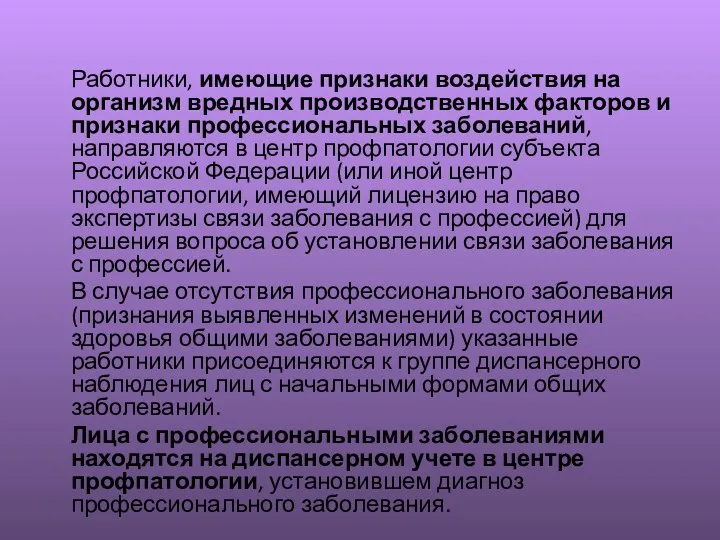 Работники, имеющие признаки воздействия на организм вредных производственных факторов и признаки профессиональных заболеваний, направляются в центр профпатологии субъекта Российской Федерации (или иной центр профпатологии, имеющий лицензию на право экспертизы связи заболевания с профессией) для решения вопроса об установлении связи заболевания с профессией.

В случае отсутствия профессионального заболевания (признания выявленных изменений в состоянии здоровья общими заболеваниями) указанные работники присоединяются к группе диспансерного наблюдения лиц с начальными формами общих заболеваний.

Лица с профессиональными заболеваниями находятся на диспансерном учете в центре профпатологии, установившем диагноз профессионального заболевания.